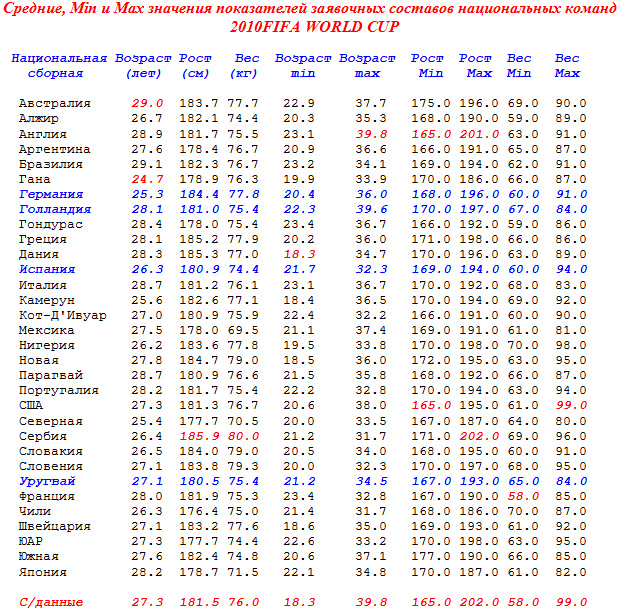 Средние, Min и Max значения показателей заявочных составов национальных команд
2010FIFA WORLD CUP

| Национальная сборная | Возраст (лет) | Рост (см) | Вес (кг) | Возраст min | Возраст max | Рост Min | Рост Max | Вес Min | Вес Max |
|---|---|---|---|---|---|---|---|---|---|
| Австралия | 29.0 | 183.7 | 77.7 | 22.9 | 37.7 | 175.0 | 196.0 | 69.0 | 90.0 |
| Алжир | 26.7 | 182.1 | 74.4 | 20.3 | 35.3 | 168.0 | 190.0 | 59.0 | 89.0 |
| Англия | 28.9 | 181.7 | 75.5 | 23.1 | 39.8 | 165.0 | 201.0 | 63.0 | 91.0 |
| Аргентина | 27.6 | 178.4 | 76.7 | 20.9 | 36.6 | 166.0 | 191.0 | 65.0 | 87.0 |
| Бразилия | 29.1 | 182.3 | 76.7 | 23.2 | 34.1 | 169.0 | 194.0 | 62.0 | 91.0 |
| Гана | 24.7 | 178.9 | 76.3 | 19.9 | 33.9 | 170.0 | 186.0 | 66.0 | 87.0 |
| Германия | 25.3 | 184.4 | 77.8 | 20.4 | 36.0 | 168.0 | 196.0 | 60.0 | 91.0 |
| Голландия | 28.1 | 181.0 | 75.4 | 22.3 | 39.6 | 170.0 | 197.0 | 67.0 | 84.0 |
| Гондурас | 28.4 | 178.0 | 75.4 | 23.4 | 36.7 | 166.0 | 192.0 | 59.0 | 86.0 |
| Греция | 28.1 | 185.2 | 77.9 | 20.2 | 36.0 | 171.0 | 198.0 | 66.0 | 86.0 |
| Дания | 28.3 | 185.3 | 77.0 | 18.3 | 34.7 | 170.0 | 196.0 | 63.0 | 89.0 |
| Испания | 26.3 | 180.9 | 74.4 | 21.7 | 32.3 | 169.0 | 194.0 | 60.0 | 94.0 |
| Италия | 28.7 | 181.2 | 76.1 | 23.1 | 36.7 | 170.0 | 192.0 | 68.0 | 83.0 |
| Камерун | 25.6 | 182.6 | 77.1 | 18.4 | 36.5 | 170.0 | 194.0 | 69.0 | 92.0 |
| Кот-Д'Ивуар | 27.0 | 180.9 | 75.9 | 22.4 | 32.2 | 166.0 | 191.0 | 60.0 | 90.0 |
| Мексика | 27.5 | 178.0 | 69.5 | 21.1 | 37.4 | 169.0 | 191.0 | 61.0 | 81.0 |
| Нигерия | 26.2 | 183.6 | 77.8 | 19.5 | 33.8 | 170.0 | 198.0 | 70.0 | 98.0 |
| Новая | 27.8 | 184.7 | 79.0 | 18.5 | 36.0 | 172.0 | 195.0 | 63.0 | 95.0 |
| Парагвай | 28.7 | 180.9 | 76.6 | 21.5 | 35.8 | 168.0 | 192.0 | 66.0 | 87.0 |
| Португалия | 28.2 | 181.7 | 75.4 | 22.2 | 32.8 | 170.0 | 194.0 | 63.0 | 94.0 |
| США | 27.3 | 181.3 | 76.7 | 20.6 | 38.0 | 165.0 | 195.0 | 61.0 | 99.0 |
| Северная | 25.4 | 177.7 | 70.5 | 20.0 | 33.5 | 167.0 | 187.0 | 64.0 | 80.0 |
| Сербия | 26.4 | 185.9 | 80.0 | 21.2 | 31.7 | 171.0 | 202.0 | 69.0 | 96.0 |
| Словакия | 26.5 | 184.0 | 79.0 | 20.5 | 34.0 | 168.0 | 195.0 | 60.0 | 91.0 |
| Словения | 27.1 | 183.8 | 79.3 | 20.0 | 32.3 | 170.0 | 197.0 | 68.0 | 95.0 |
| Уругвай | 27.1 | 180.5 | 75.4 | 21.2 | 34.5 | 167.0 | 193.0 | 65.0 | 84.0 |
| Франция | 28.0 | 181.9 | 75.3 | 23.4 | 32.8 | 167.0 | 190.0 | 58.0 | 85.0 |
| Чили | 26.3 | 176.4 | 75.0 | 21.4 | 31.7 | 168.0 | 186.0 | 70.0 | 87.0 |
| Швейцария | 27.1 | 183.2 | 77.6 | 18.6 | 35.0 | 169.0 | 193.0 | 61.0 | 92.0 |
| ЮАР | 27.3 | 177.7 | 74.4 | 22.6 | 33.2 | 170.0 | 198.0 | 63.0 | 95.0 |
| Южная | 27.6 | 182.4 | 74.8 | 20.6 | 37.1 | 177.0 | 190.0 | 66.0 | 85.0 |
| Япония | 28.2 | 178.7 | 71.5 | 22.1 | 34.8 | 170.0 | 187.0 | 61.0 | 82.0 |
| С/данные | 27.3 | 181.5 | 76.0 | 18.3 | 39.8 | 165.0 | 202.0 | 58.0 | 99.0 |